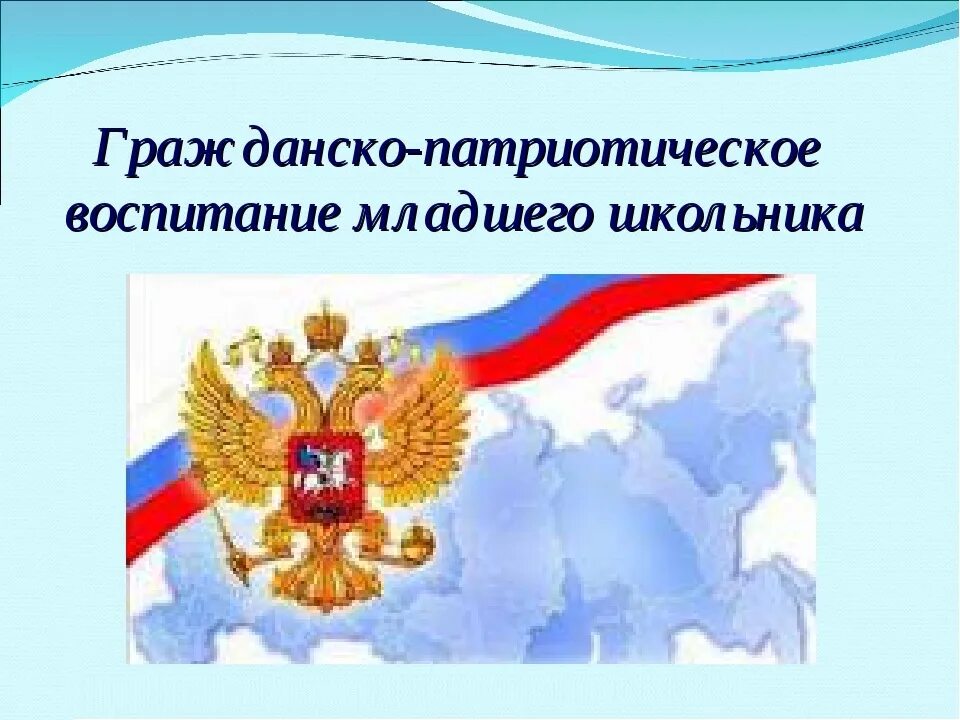 Гражданско-патриотическое воспитание младшего школьника